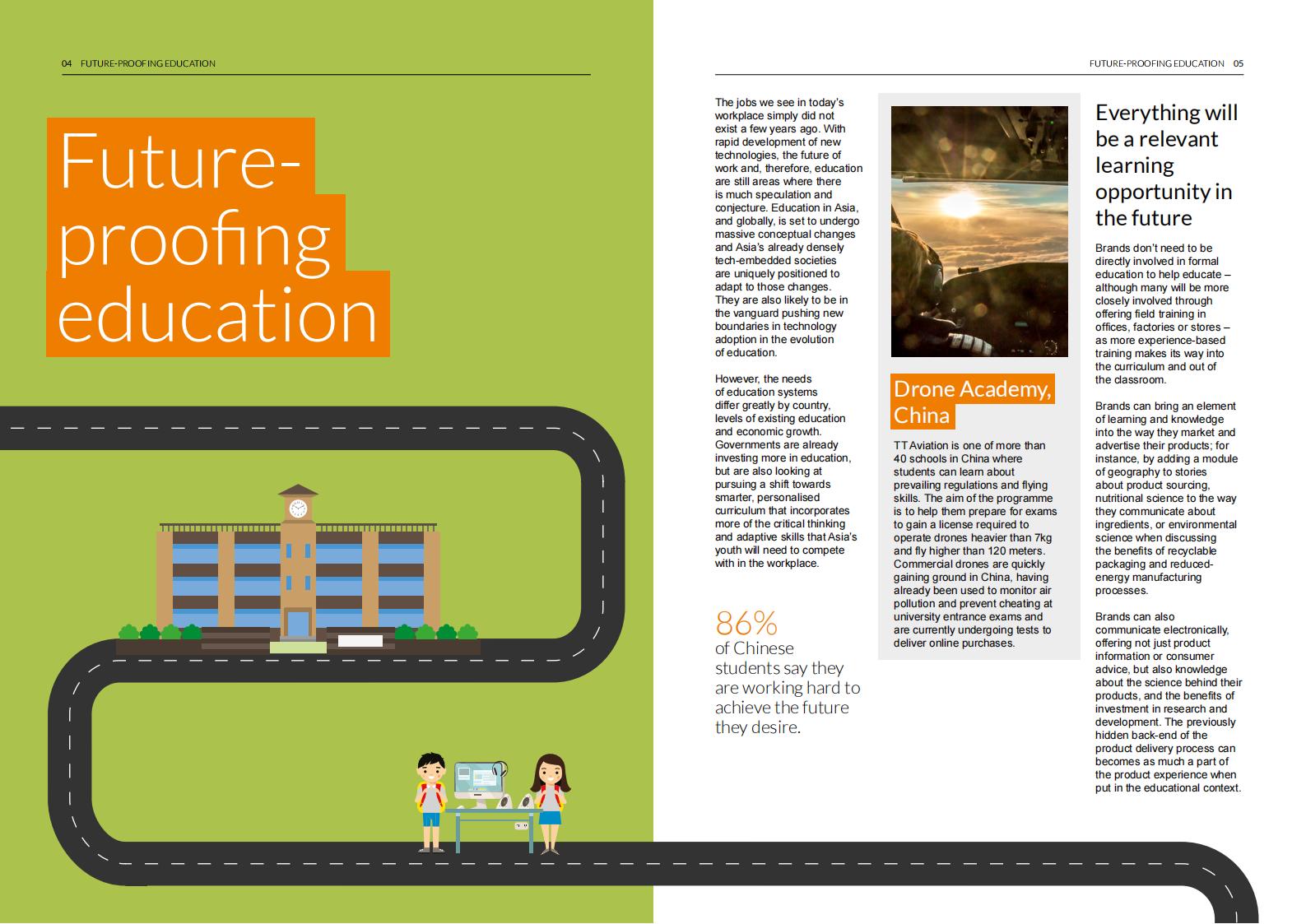 04 FUTURE-PROOFING EDUCATION

Future-proofing education

FUTURE-PROOFING EDUCATION 05

The jobs we see in today's workplace simply did not exist a few years ago. With rapid development of new technologies, the future of work and, therefore, education are still areas where there is much speculation and conjecture. Education in Asia, and globally, is set to undergo massive conceptual changes and Asia's already densely tech-embedded societies are uniquely positioned to adapt to those changes. They are also likely to be in the vanguard pushing new boundaries in technology adoption in the evolution of education.

However, the needs of education systems differ greatly by country, levels of existing education and economic growth. Governments are already investing more in education, but are also looking at pursuing a shift towards smarter, personalised curriculum that incorporates more of the critical thinking and adaptive skills that Asia's youth will need to compete with in the workplace.

86% of Chinese students say they are working hard to achieve the future they desire.

Drone Academy, China

TT Aviation is one of more than 40 schools in China where students can learn about prevailing regulations and flying skills. The aim of the programme is to help them prepare for exams to gain a license required to operate drones heavier than 7kg and fly higher than 120 meters. Commercial drones are quickly gaining ground in China, having already been used to monitor air pollution and prevent cheating at university entrance exams and are currently undergoing tests to deliver online purchases.

Everything will be a relevant learning opportunity in the future

Brands don't need to be directly involved in formal education to help educate – although many will be more closely involved through offering field training in offices, factories or stores – as more experience-based training makes its way into the curriculum and out of the classroom.

Brands can bring an element of learning and knowledge into the way they market and advertise their products; for instance, by adding a module of geography to stories about product sourcing, nutritional science to the way they communicate about ingredients, or environmental science when discussing the benefits of recyclable packaging and reduced-energy manufacturing processes.

Brands can also communicate electronically, offering not just product information or consumer advice, but also knowledge about the science behind their products, and the benefits of investment in research and development. The previously hidden back-end of the product delivery process can becomes as much a part of the product experience when put in the educational context.